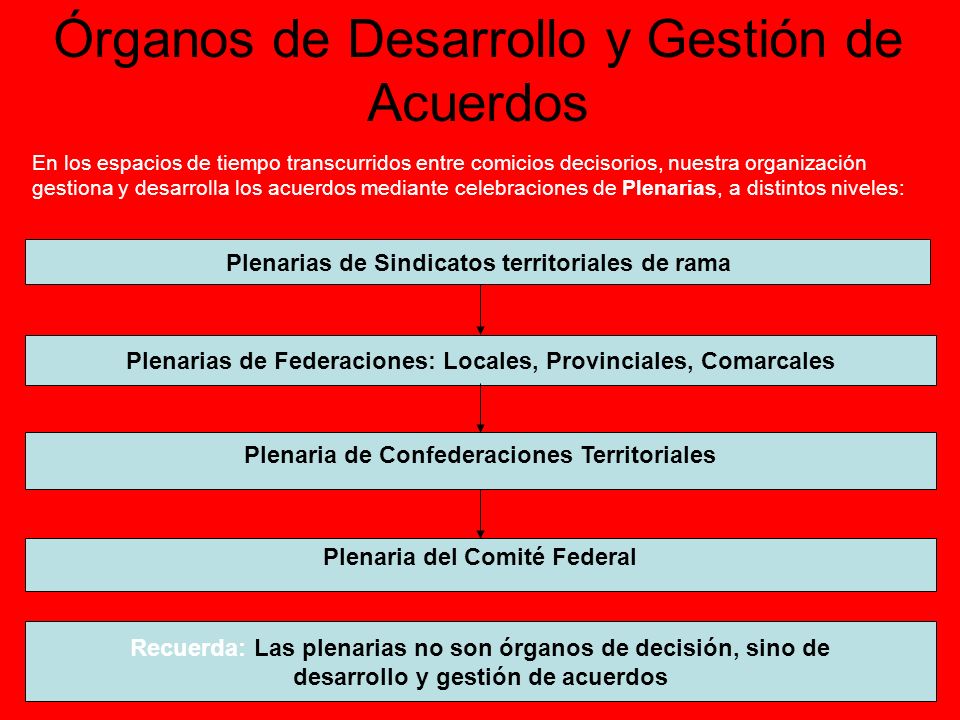 Órganos de Desarrollo y Gestión de Acuerdos

En los espacios de tiempo transcurridos entre comicios decisorios, nuestra organización gestiona y desarrolla los acuerdos mediante celebraciones de Plenarias, a distintos niveles:

Plenarias de Sindicatos territoriales de rama

Plenarias de Federaciones: Locales, Provinciales, Comarcales

Plenaria de Confederaciones Territoriales

Plenaria del Comité Federal

Recuerda: Las plenarias no son órganos de decisión, sino de desarrollo y gestión de acuerdos